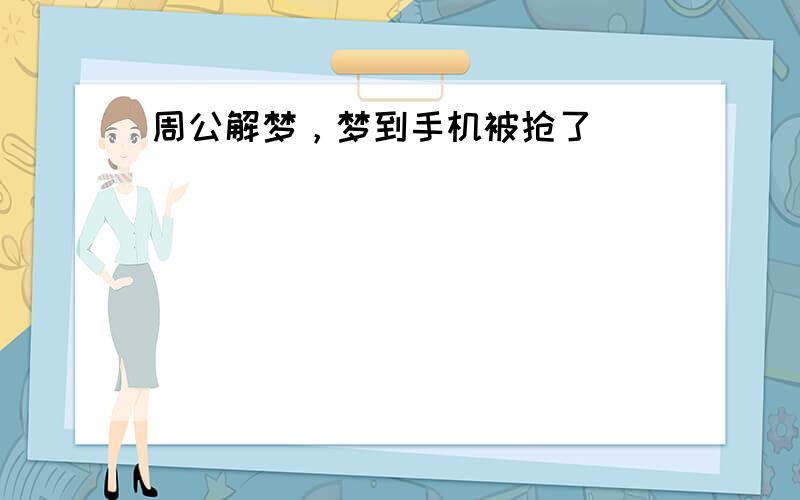 周公解梦，梦到手机被抢了